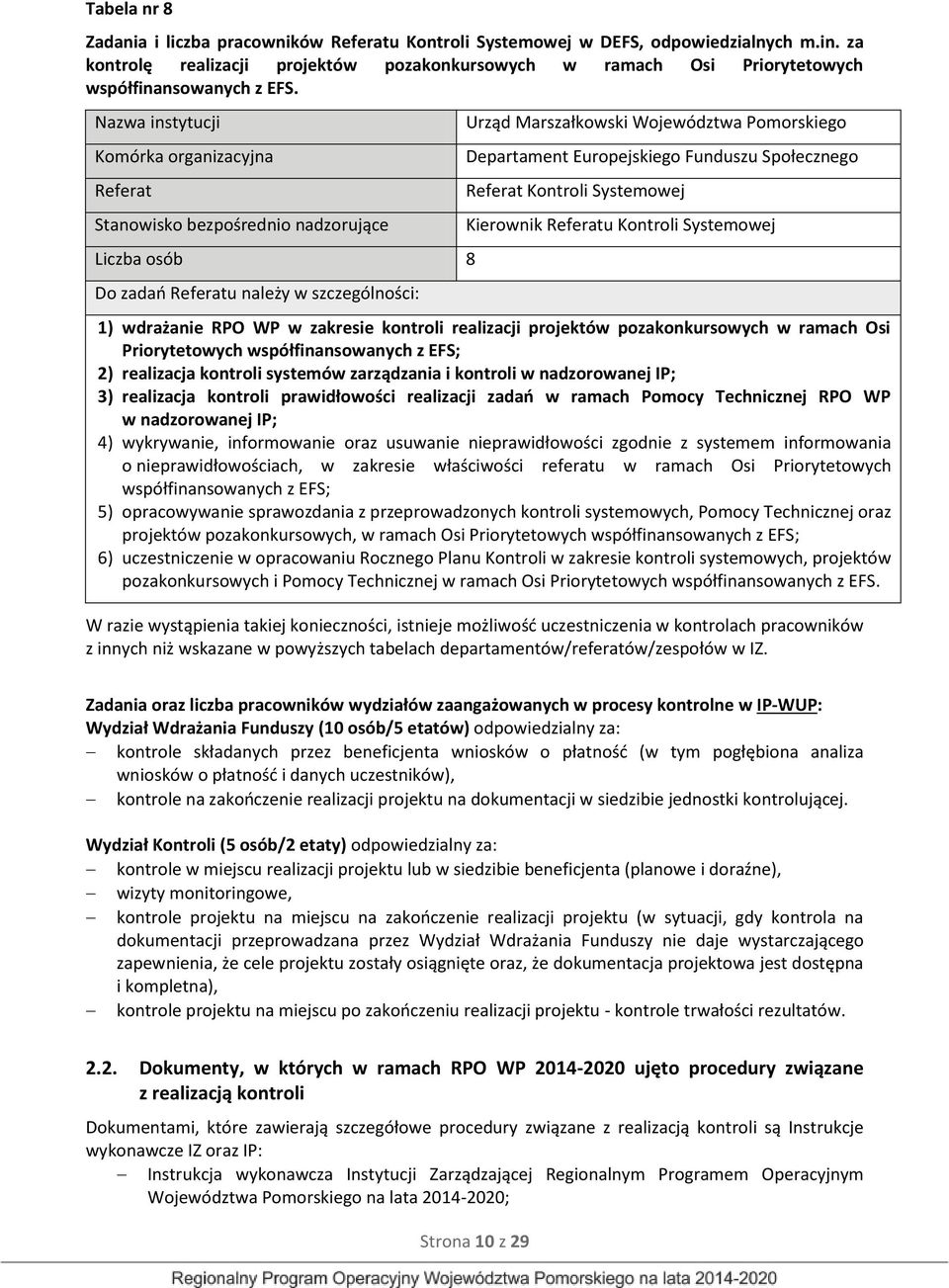 Tabela nr 8

Zadania i liczba pracowników Referatu Kontroli Systemowej w DEFS, odpowiedzialnych m.in. za kontrolę realizacji projektów pozakonkursowych w ramach Osi Priorytetowych współfinansowanych z EFS.

| Nazwa instytucji | Urząd Marszałkowski Województwa Pomorskiego |
|---|---|
| Komórka organizacyjna | Departament Europejskiego Funduszu Społecznego |
| Referat | Referat Kontroli Systemowej |
| Stanowisko bezpośrednio nadzorujące | Kierownik Referatu Kontroli Systemowej |
| Liczba osób | 8 |
| Do zadań Referatu należy w szczególności: | |

1) wdrażanie RPO WP w zakresie kontroli realizacji projektów pozakonkursowych w ramach Osi Priorytetowych współfinansowanych z EFS;
2) realizacja kontroli systemów zarządzania i kontroli w nadzorowanej IP;
3) realizacja kontroli prawidłowości realizacji zadań w ramach Pomocy Technicznej RPO WP w nadzorowanej IP;
4) wykrywanie, informowanie oraz usuwanie nieprawidłowości zgodnie z systemem informowania o nieprawidłowościach, w zakresie właściwości referatu w ramach Osi Priorytetowych współfinansowanych z EFS;
5) opracowywanie sprawozdania z przeprowadzonych kontroli systemowych, Pomocy Technicznej oraz projektów pozakonkursowych, w ramach Osi Priorytetowych współfinansowanych z EFS;
6) uczestniczenie w opracowaniu Rocznego Planu Kontroli w zakresie kontroli systemowych, projektów pozakonkursowych i Pomocy Technicznej w ramach Osi Priorytetowych współfinansowanych z EFS.

W razie wystąpienia takiej konieczności, istnieje możliwość uczestniczenia w kontrolach pracowników z innych niż wskazane w powyższych tabelach departamentów/referatów/zespołów w IZ.

Zadania oraz liczba pracowników wydziałów zaangażowanych w procesy kontrolne w IP-WUP:
Wydział Wdrażania Funduszy (10 osób/5 etatów) odpowiedzialny za:
– kontrole składanych przez beneficjenta wniosków o płatność (w tym pogłębiona analiza wniosków o płatność i danych uczestników),
– kontrole na zakończenie realizacji projektu na dokumentacji w siedzibie jednostki kontrolującej.

Wydział Kontroli (5 osób/2 etaty) odpowiedzialny za:
– kontrole w miejscu realizacji projektu lub w siedzibie beneficjenta (planowe i doraźne),
– wizyty monitoringowe,
– kontrole projektu na miejscu na zakończenie realizacji projektu (w sytuacji, gdy kontrola na dokumentacji przeprowadzana przez Wydział Wdrażania Funduszy nie daje wystarczającego zapewnienia, że cele projektu zostały osiągnięte oraz, że dokumentacja projektowa jest dostępna i kompletna),
– kontrole projektu na miejscu po zakończeniu realizacji projektu - kontrole trwałości rezultatów.

2.2. Dokumenty, w których w ramach RPO WP 2014-2020 ujęto procedury związane z realizacją kontroli

Dokumentami, które zawierają szczegółowe procedury związane z realizacją kontroli są Instrukcje wykonawcze IZ oraz IP:
– Instrukcja wykonawcza Instytucji Zarządzającej Regionalnym Programem Operacyjnym Województwa Pomorskiego na lata 2014-2020;

Strona 10 z 29

Regionalny Program Operacyjny Województwa Pomorskiego na lata 2014-2020